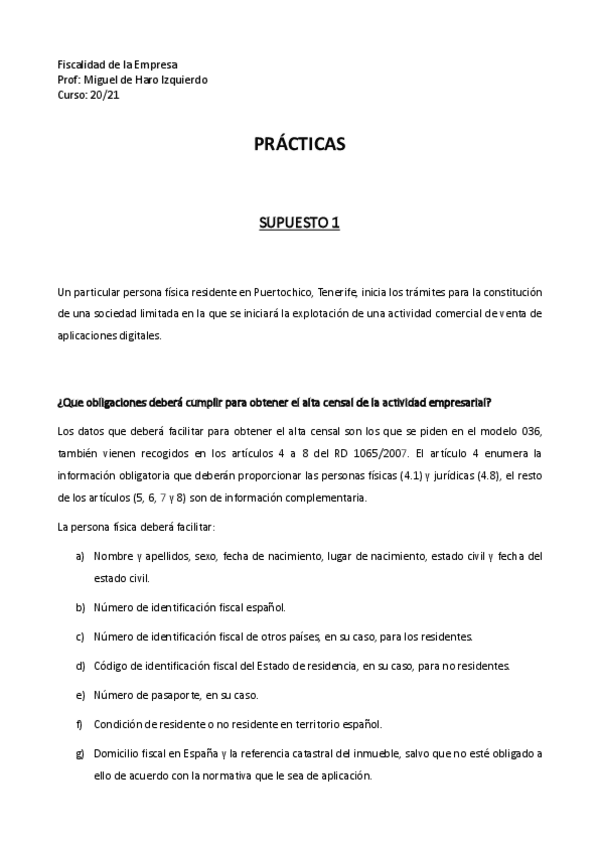 Fiscalidad de la Empresa
Prof: Miguel de Haro Izquierdo
Curso: 20/21

PRÁCTICAS

SUPUESTO 1

Un particular persona física residente en Puertochico, Tenerife, inicia los trámites para la constitución de una sociedad limitada en la que se iniciará la explotación de una actividad comercial de venta de aplicaciones digitales.

¿Que obligaciones deberá cumplir para obtener el alta censal de la actividad empresarial?

Los datos que deberá facilitar para obtener el alta censal son los que se piden en el modelo 036, también vienen recogidos en los artículos 4 a 8 del RD 1065/2007. El artículo 4 enumera la información obligatoria que deberán proporcionar las personas físicas (4.1) y jurídicas (4.8), el resto de los artículos (5, 6, 7 y 8) son de información complementaria.

La persona física deberá facilitar:

a) Nombre y apellidos, sexo, fecha de nacimiento, lugar de nacimiento, estado civil y fecha del estado civil.

b) Número de identificación fiscal español.

c) Número de identificación fiscal de otros países, en su caso, para los residentes.

d) Código de identificación fiscal del Estado de residencia, en su caso, para no residentes.

e) Número de pasaporte, en su caso.

f) Condición de residente o no residente en territorio español.

g) Domicilio fiscal en España y la referencia catastral del inmueble, salvo que no esté obligado a ello de acuerdo con la normativa que le sea de aplicación.